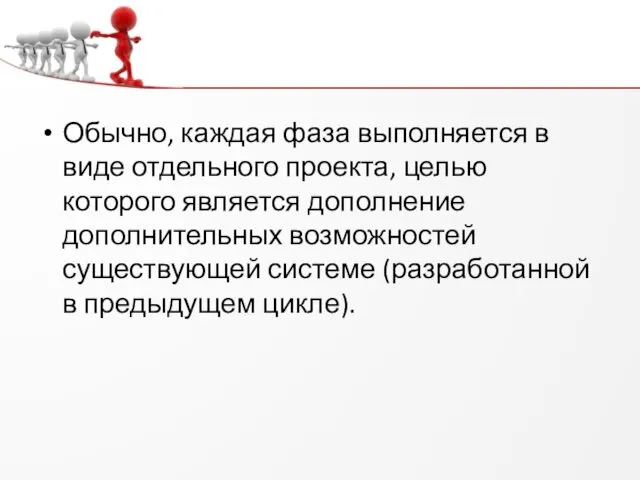 • Обычно, каждая фаза выполняется в виде отдельного проекта, целью которого является дополнение дополнительных возможностей существующей системе (разработанной в предыдущем цикле).